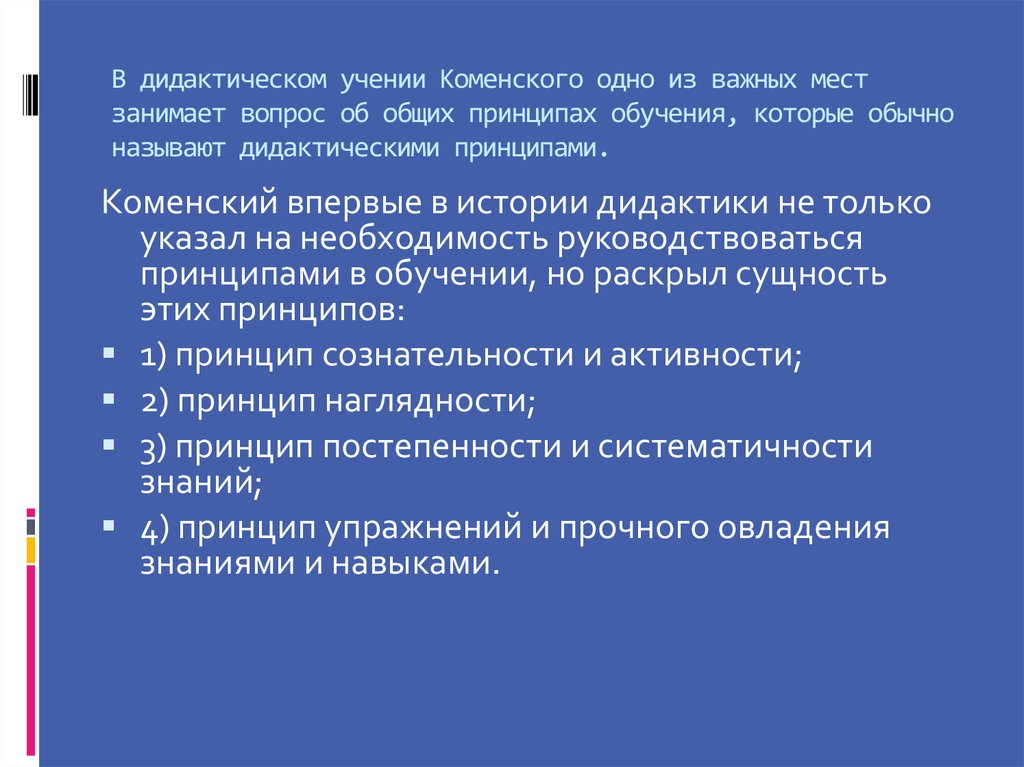 В дидактическом учении Коменского одно из важных мест занимает вопрос об общих принципах обучения, которые обычно называют дидактическими принципами.

Коменский впервые в истории дидактики не только указал на необходимость руководствоваться принципами в обучении, но раскрыл сущность этих принципов:

1) принцип сознательности и активности;

2) принцип наглядности;

3) принцип постепенности и систематичности знаний;

4) принцип упражнений и прочного овладения знаниями и навыками.